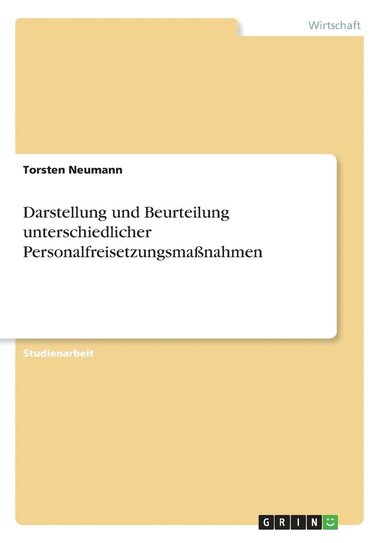 Wirtschaft

Torsten Neumann

Darstellung und Beurteilung unterschiedlicher Personalfreisetzungsmaßnahmen

Studienarbeit

GRIN